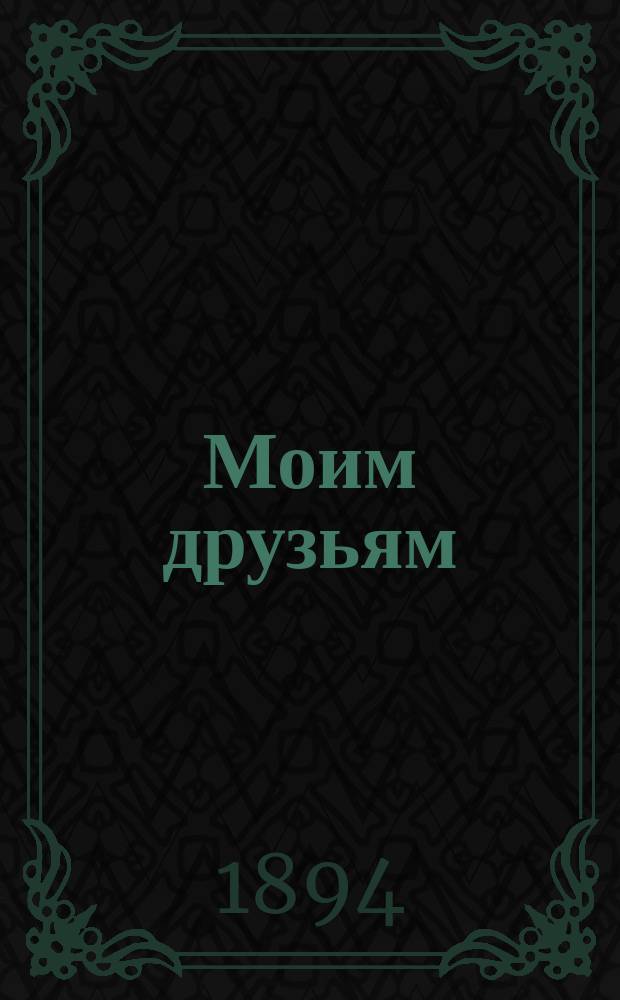 Моим друзьям

1894